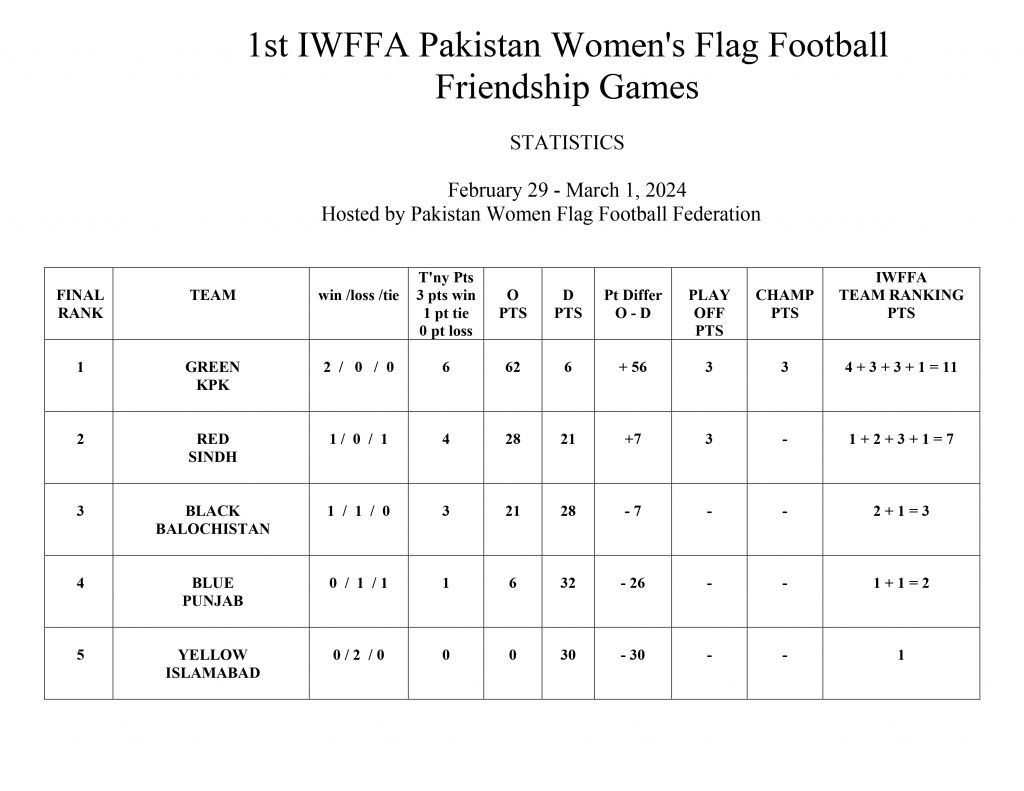 1st IWFFA Pakistan Women's Flag Football Friendship Games

STATISTICS

February 29 - March 1, 2024
Hosted by Pakistan Women Flag Football Federation

| FINAL RANK | TEAM | win /loss /tie | T'ny Pts 3 pts win 1 pt tie 0 pt loss | O PTS | D PTS | Pt Differ O - D | PLAY OFF PTS | CHAMP PTS | IWFFA TEAM RANKING PTS |
|---|---|---|---|---|---|---|---|---|---|
| 1 | GREEN KPK | 2 / 0 / 0 | 6 | 62 | 6 | + 56 | 3 | 3 | 4 + 3 + 3 + 1 = 11 |
| 2 | RED SINDH | 1 / 0 / 1 | 4 | 28 | 21 | +7 | 3 | - | 1 + 2 + 3 + 1 = 7 |
| 3 | BLACK BALOCHISTAN | 1 / 1 / 0 | 3 | 21 | 28 | - 7 | - | - | 2 + 1 = 3 |
| 4 | BLUE PUNJAB | 0 / 1 / 1 | 1 | 6 | 32 | - 26 | - | - | 1 + 1 = 2 |
| 5 | YELLOW ISLAMABAD | 0 / 2 / 0 | 0 | 0 | 30 | - 30 | - | - | 1 |